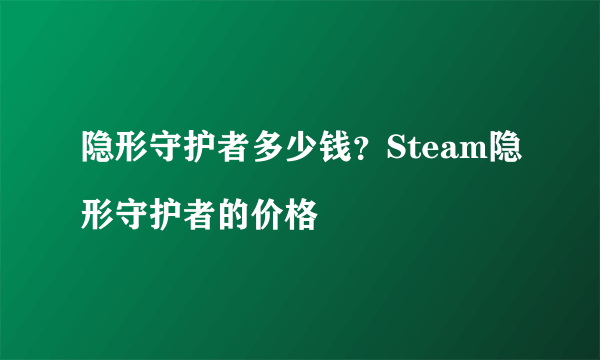 隐形守护者多少钱？Steam隐形守护者的价格